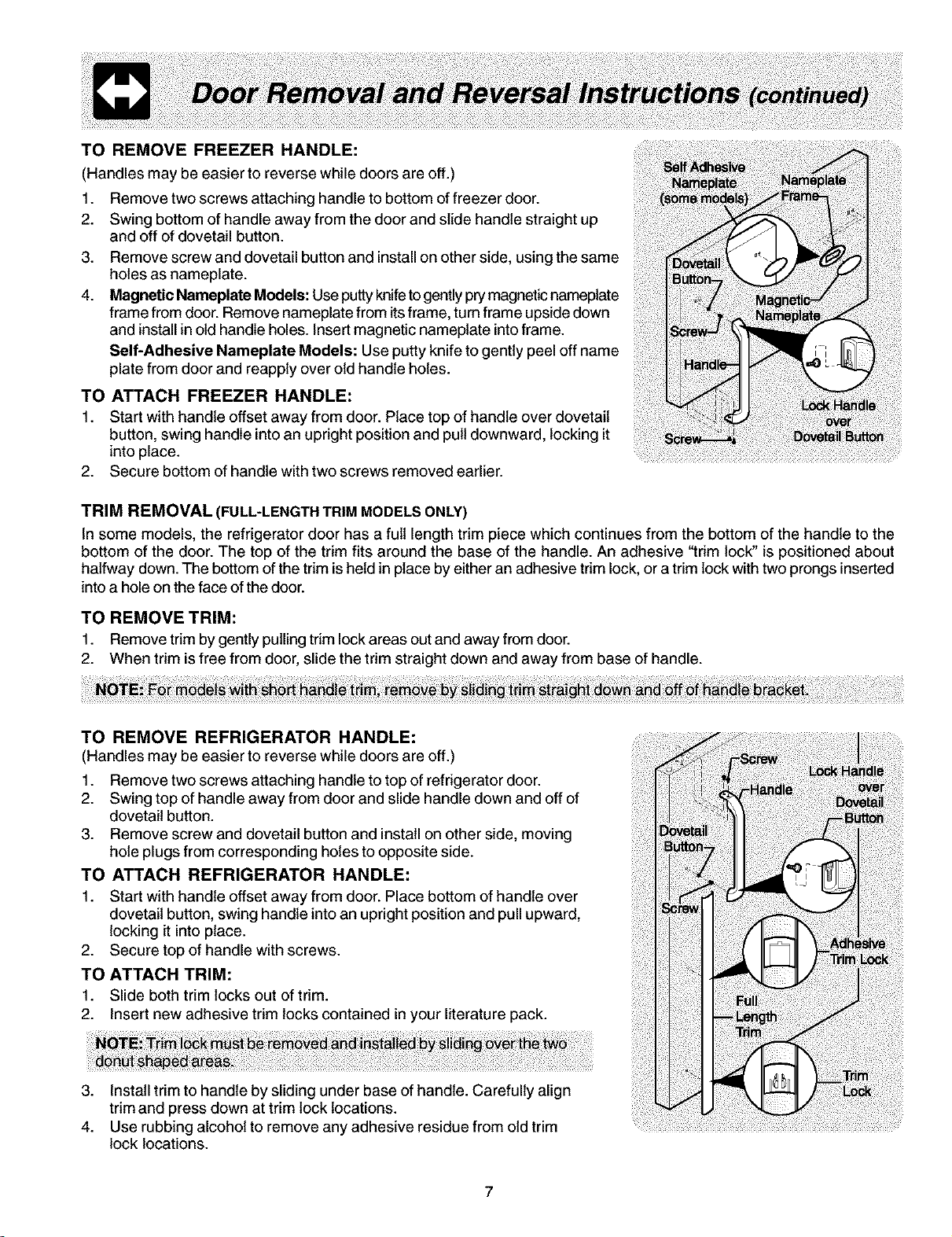 Door Removal and Reversal Instructions (continued)

TO REMOVE FREEZER HANDLE:
(Handles may be easier to reverse while doors are off.)
1. Remove two screws attaching handle to bottom of freezer door.
2. Swing bottom of handle away from the door and slide handle straight up and off of dovetail button.
3. Remove screw and dovetail button and install on other side, using the same holes as nameplate.
4. Magnetic Nameplate Models: Use putty knife to gently pry magnetic nameplate frame from door. Remove nameplate from its frame, turn frame upside down and install in old handle holes. Insert magnetic nameplate into frame.
Self-Adhesive Nameplate Models: Use putty knife to gently peel off name plate from door and reapply over old handle holes.

TO ATTACH FREEZER HANDLE:
1. Start with handle offset away from door. Place top of handle over dovetail button, swing handle into an upright position and pull downward, locking it into place.
2. Secure bottom of handle with two screws removed earlier.

Self Adhesive Nameplate (some models)
Nameplate Frame
Dovetail Button
Magnetic Nameplate
Screw
Handle
Lock Handle over Dovetail Button
Screw

TRIM REMOVAL (FULL-LENGTH TRIM MODELS ONLY)
In some models, the refrigerator door has a full length trim piece which continues from the bottom of the handle to the bottom of the door. The top of the trim fits around the base of the handle. An adhesive "trim lock" is positioned about halfway down. The bottom of the trim is held in place by either an adhesive trim lock, or a trim lock with two prongs inserted into a hole on the face of the door.

TO REMOVE TRIM:
1. Remove trim by gently pulling trim lock areas out and away from door.
2. When trim is free from door, slide the trim straight down and away from base of handle.

NOTE: For models with short handle trim, remove by sliding trim straight down and off of handle bracket.

TO REMOVE REFRIGERATOR HANDLE:
(Handles may be easier to reverse while doors are off.)
1. Remove two screws attaching handle to top of refrigerator door.
2. Swing top of handle away from door and slide handle down and off of dovetail button.
3. Remove screw and dovetail button and install on other side, moving hole plugs from corresponding holes to opposite side.

TO ATTACH REFRIGERATOR HANDLE:
1. Start with handle offset away from door. Place bottom of handle over dovetail button, swing handle into an upright position and pull upward, locking it into place.
2. Secure top of handle with screws.

TO ATTACH TRIM:
1. Slide both trim locks out of trim.
2. Insert new adhesive trim locks contained in your literature pack.

NOTE: Trim lock must be removed and installed by sliding over the two donut shaped areas.

3. Install trim to handle by sliding under base of handle. Carefully align trim and press down at trim lock locations.
4. Use rubbing alcohol to remove any adhesive residue from old trim lock locations.

Screw
Handle
Lock Handle over Dovetail Button
Dovetail Button
Screw
Adhesive Trim Lock
Full Length Trim
Trim Lock

7